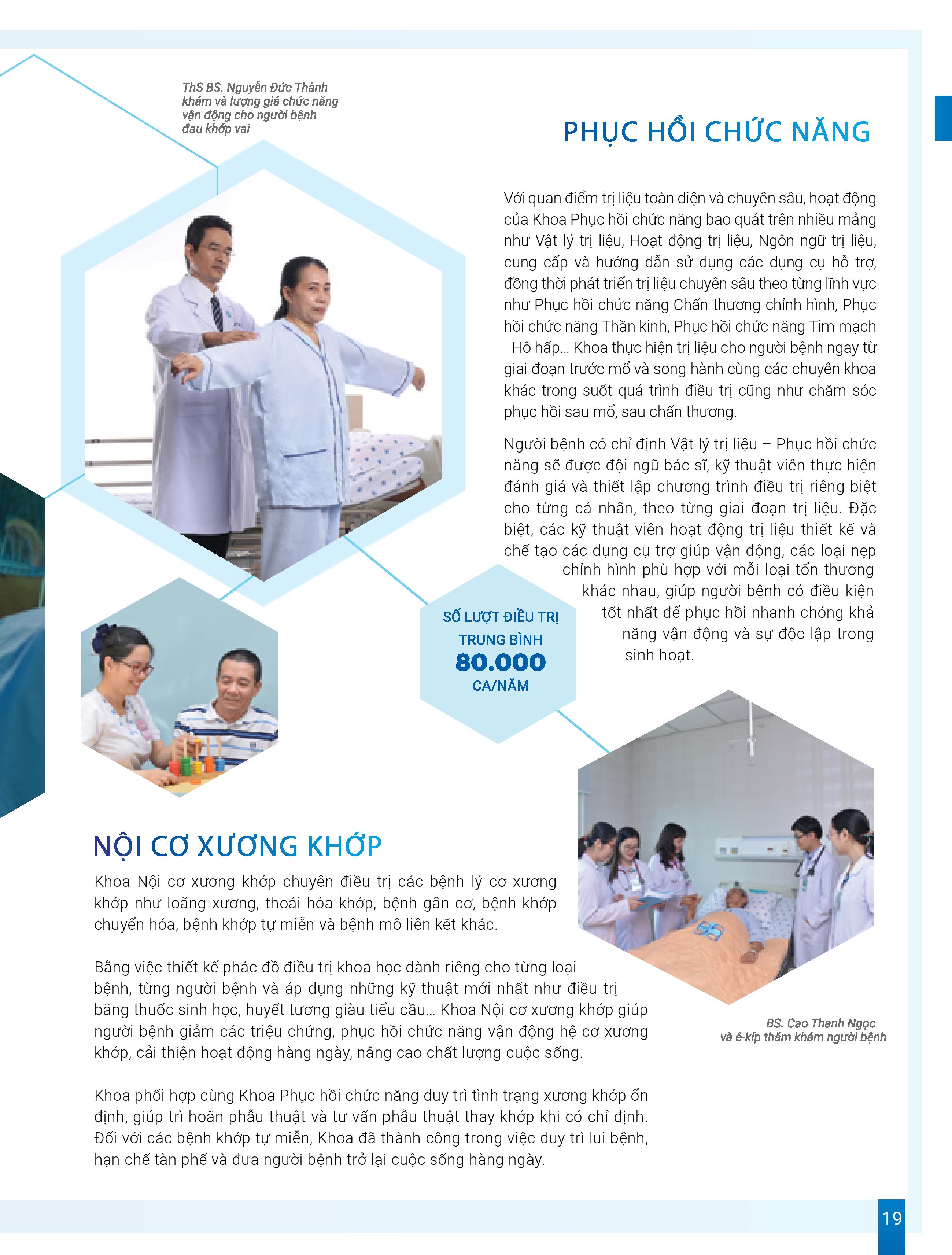 ThS BS. Nguyễn Đức Thành khám và lượng giá chức năng vận động cho người bệnh đau khớp vai

PHỤC HỒI CHỨC NĂNG

Với quan điểm trị liệu toàn diện và chuyên sâu, hoạt động của Khoa Phục hồi chức năng bao quát trên nhiều mảng như Vật lý trị liệu, Hoạt động trị liệu, Ngôn ngữ trị liệu, cung cấp và hướng dẫn sử dụng các dụng cụ hỗ trợ, đồng thời phát triển trị liệu chuyên sâu theo từng lĩnh vực như Phục hồi chức năng Chấn thương chỉnh hình, Phục hồi chức năng Thần kinh, Phục hồi chức năng Tim mạch - Hô hấp... Khoa thực hiện trị liệu cho người bệnh ngay từ giai đoạn trước mổ và song hành cùng các chuyên khoa khác trong suốt quá trình điều trị cũng như chăm sóc phục hồi sau mổ, sau chấn thương.

Người bệnh có chỉ định Vật lý trị liệu – Phục hồi chức năng sẽ được đội ngũ bác sĩ, kỹ thuật viên thực hiện đánh giá và thiết lập chương trình điều trị riêng biệt cho từng cá nhân, theo từng giai đoạn trị liệu. Đặc biệt, các kỹ thuật viên hoạt động trị liệu thiết kế và chế tạo các dụng cụ trợ giúp vận động, các loại nẹp chỉnh hình phù hợp với mỗi loại tổn thương khác nhau, giúp người bệnh có điều kiện tốt nhất để phục hồi nhanh chóng khả năng vận động và sự độc lập trong sinh hoạt.

SỐ LƯỢT ĐIỀU TRỊ TRUNG BÌNH
80.000
CA/NĂM

NỘI CƠ XƯƠNG KHỚP

Khoa Nội cơ xương khớp chuyên điều trị các bệnh lý cơ xương khớp như loãng xương, thoái hóa khớp, bệnh gân cơ, bệnh khớp chuyển hóa, bệnh khớp tự miễn và bệnh mô liên kết khác.

Bằng việc thiết kế phác đồ điều trị khoa học dành riêng cho từng loại bệnh, từng người bệnh và áp dụng những kỹ thuật mới nhất như điều trị bằng thuốc sinh học, huyết tương giàu tiểu cầu... Khoa Nội cơ xương khớp giúp người bệnh giảm các triệu chứng, phục hồi chức năng vận động hệ cơ xương khớp, cải thiện hoạt động hàng ngày, nâng cao chất lượng cuộc sống.

Khoa phối hợp cùng Khoa Phục hồi chức năng duy trì tình trạng xương khớp ổn định, giúp trì hoãn phẫu thuật và tư vấn phẫu thuật thay khớp khi có chỉ định. Đối với các bệnh khớp tự miễn, Khoa đã thành công trong việc duy trì lui bệnh, hạn chế tàn phế và đưa người bệnh trở lại cuộc sống hàng ngày.

BS. Cao Thanh Ngọc và ê-kíp thăm khám người bệnh

19